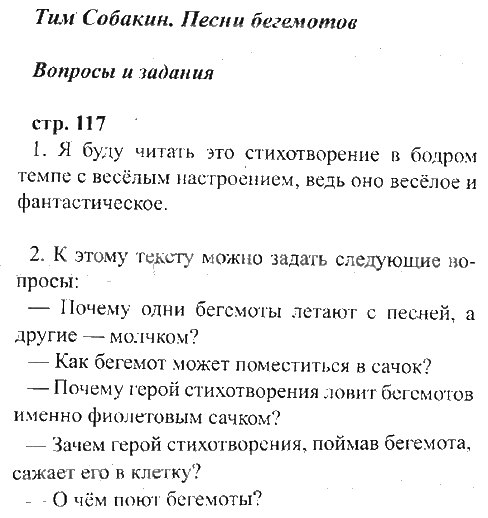 Тим Собакин. Песни бегемотов

Вопросы и задания

стр. 117

1. Я буду читать это стихотворение в бодром темпе с весёлым настроением, ведь оно весёлое и фантастическое.

2. К этому тексту можно задать следующие вопросы:

— Почему одни бегемоты летают с песней, а другие — молчком?

— Как бегемот может поместиться в сачок?

— Почему герой стихотворения ловит бегемотов именно фиолетовым сачком?

— Зачем герой стихотворения, поймав бегемота, сажает его в клетку?

— О чём поют бегемоты?